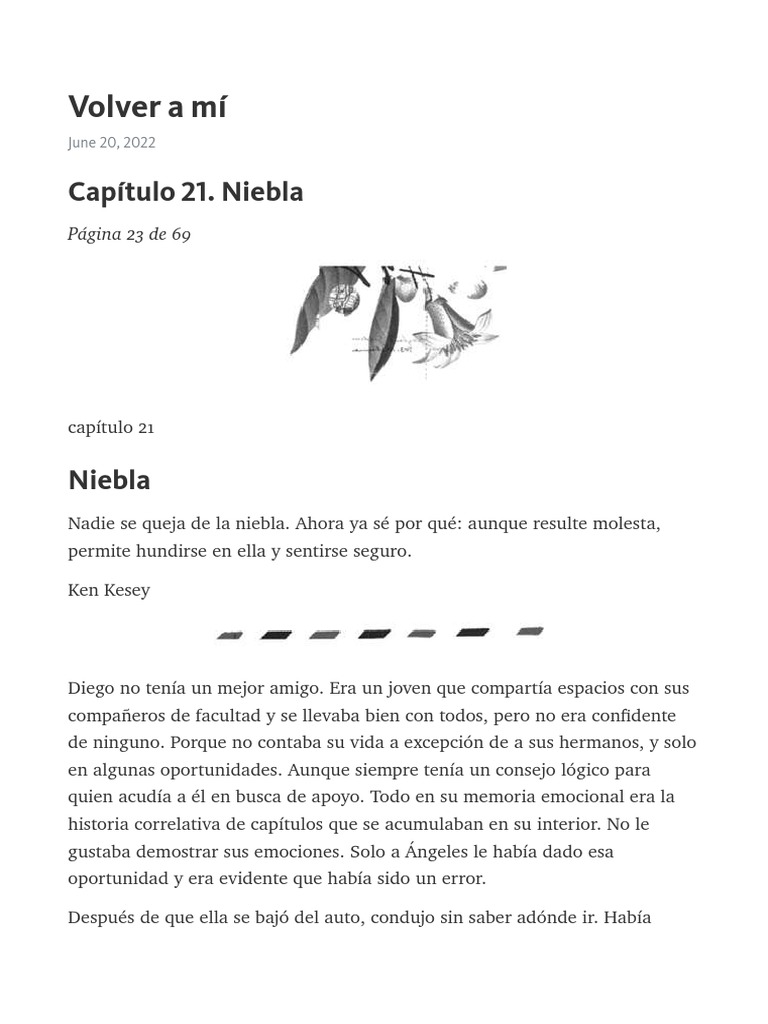 Volver a mí

June 20, 2022

Capítulo 21. Niebla

Página 23 de 69

capítulo 21

Niebla

Nadie se queja de la niebla. Ahora ya sé por qué: aunque resulte molesta, permite hundirse en ella y sentirse seguro.

Ken Kesey

Diego no tenía un mejor amigo. Era un joven que compartía espacios con sus compañeros de facultad y se llevaba bien con todos, pero no era confidente de ninguno. Porque no contaba su vida a excepción de a sus hermanos, y solo en algunas oportunidades. Aunque siempre tenía un consejo lógico para quien acudía a él en busca de apoyo. Todo en su memoria emocional era la historia correlativa de capítulos que se acumulaban en su interior. No le gustaba demostrar sus emociones. Solo a Ángeles le había dado esa oportunidad y era evidente que había sido un error.

Después de que ella se bajó del auto, condujo sin saber adónde ir. Había